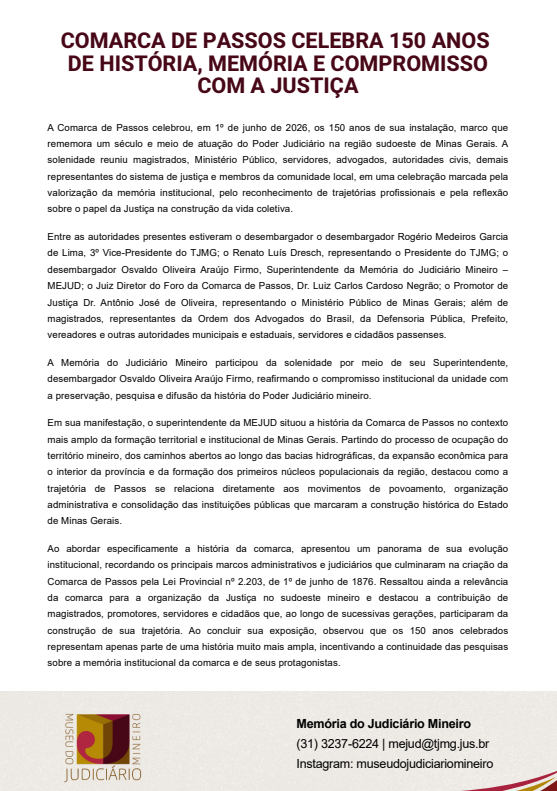 COMARCA DE PASSOS CELEBRA 150 ANOS DE HISTÓRIA, MEMÓRIA E COMPROMISSO COM A JUSTIÇA

A Comarca de Passos celebrou, em 1º de junho de 2026, os 150 anos de sua instalação, marco que rememora um século e meio de atuação do Poder Judiciário na região sudoeste de Minas Gerais. A solenidade reuniu magistrados, Ministério Público, servidores, advogados, autoridades civis, demais representantes do sistema de justiça e membros da comunidade local, em uma celebração marcada pela valorização da memória institucional, pelo reconhecimento de trajetórias profissionais e pela reflexão sobre o papel da Justiça na construção da vida coletiva.

Entre as autoridades presentes estiveram o desembargador o desembargador Rogério Medeiros Garcia de Lima, 3º Vice-Presidente do TJMG; o Renato Luís Dresch, representando o Presidente do TJMG; o desembargador Osvaldo Oliveira Araújo Firmo, Superintendente da Memória do Judiciário Mineiro – MEJUD; o Juiz Diretor do Foro da Comarca de Passos, Dr. Luiz Carlos Cardoso Negrão; o Promotor de Justiça Dr. Antônio José de Oliveira, representando o Ministério Público de Minas Gerais; além de magistrados, representantes da Ordem dos Advogados do Brasil, da Defensoria Pública, Prefeito, vereadores e outras autoridades municipais e estaduais, servidores e cidadãos passenses.

A Memória do Judiciário Mineiro participou da solenidade por meio de seu Superintendente, desembargador Osvaldo Oliveira Araújo Firmo, reafirmando o compromisso institucional da unidade com a preservação, pesquisa e difusão da história do Poder Judiciário mineiro.

Em sua manifestação, o superintendente da MEJUD situou a história da Comarca de Passos no contexto mais amplo da formação territorial e institucional de Minas Gerais. Partindo do processo de ocupação do território mineiro, dos caminhos abertos ao longo das bacias hidrográficas, da expansão econômica para o interior da província e da formação dos primeiros núcleos populacionais da região, destacou como a trajetória de Passos se relaciona diretamente aos movimentos de povoamento, organização administrativa e consolidação das instituições públicas que marcaram a construção histórica do Estado de Minas Gerais.

Ao abordar especificamente a história da comarca, apresentou um panorama de sua evolução institucional, recordando os principais marcos administrativos e judiciários que culminaram na criação da Comarca de Passos pela Lei Provincial nº 2.203, de 1º de junho de 1876. Ressaltou ainda a relevância da comarca para a organização da Justiça no sudoeste mineiro e destacou a contribuição de magistrados, promotores, servidores e cidadãos que, ao longo de sucessivas gerações, participaram da construção de sua trajetória. Ao concluir sua exposição, observou que os 150 anos celebrados representam apenas parte de uma história muito mais ampla, incentivando a continuidade das pesquisas sobre a memória institucional da comarca e de seus protagonistas.

MUSEU DO JUDICIÁRIO MINEIRO

Memória do Judiciário Mineiro
(31) 3237-6224 | mejud@tjmg.jus.br
Instagram: museudojudiciariomineiro